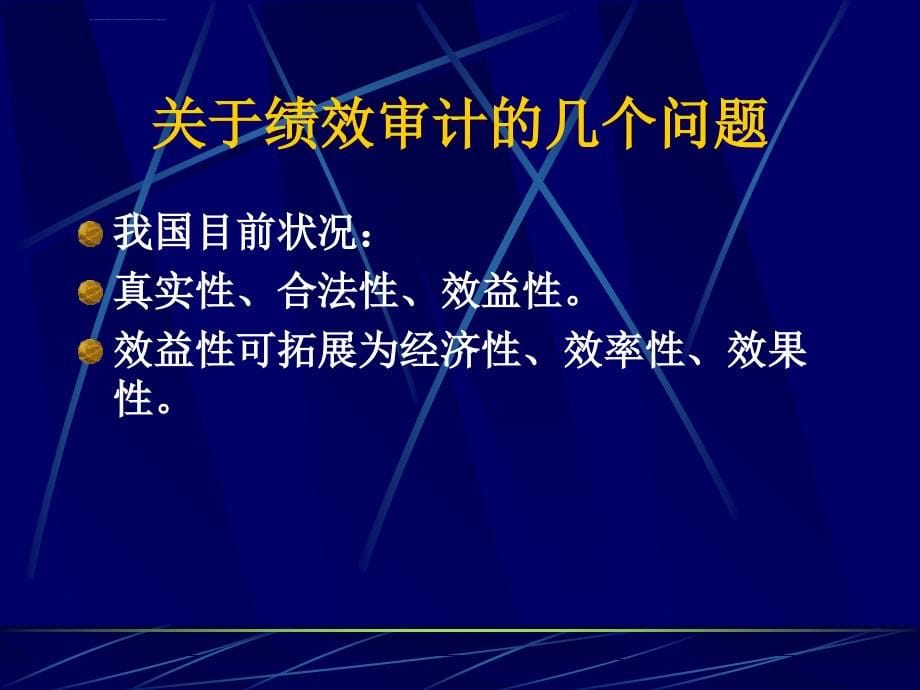 关于绩效审计的几个问题

我国目前状况：

真实性、合法性、效益性。

效益性可拓展为经济性、效率性、效果性。